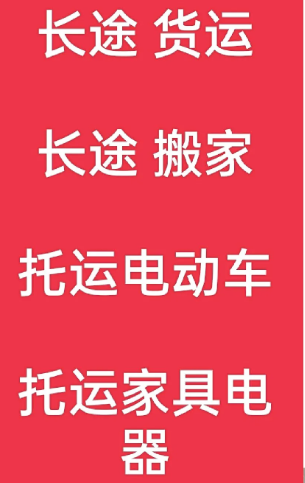 长途 货运

长途 搬家

托运电动车

托运家具电器